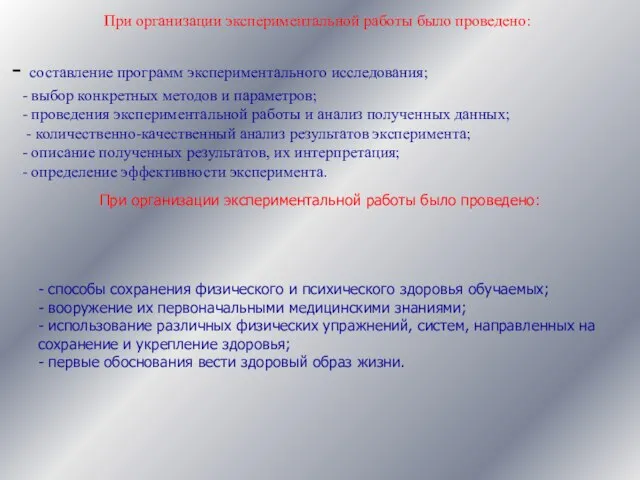 При организации экспериментальной работы было проведено:

- составление программ экспериментального исследования;
- выбор конкретных методов и параметров;
- проведения экспериментальной работы и анализ полученных данных;
- количественно-качественный анализ результатов эксперимента;
- описание полученных результатов, их интерпретация;
- определение эффективности эксперимента.

При организации экспериментальной работы было проведено:

- способы сохранения физического и психического здоровья обучаемых;
- вооружение их первоначальными медицинскими знаниями;
- использование различных физических упражнений, систем, направленных на сохранение и укрепление здоровья;
- первые обоснования вести здоровый образ жизни.